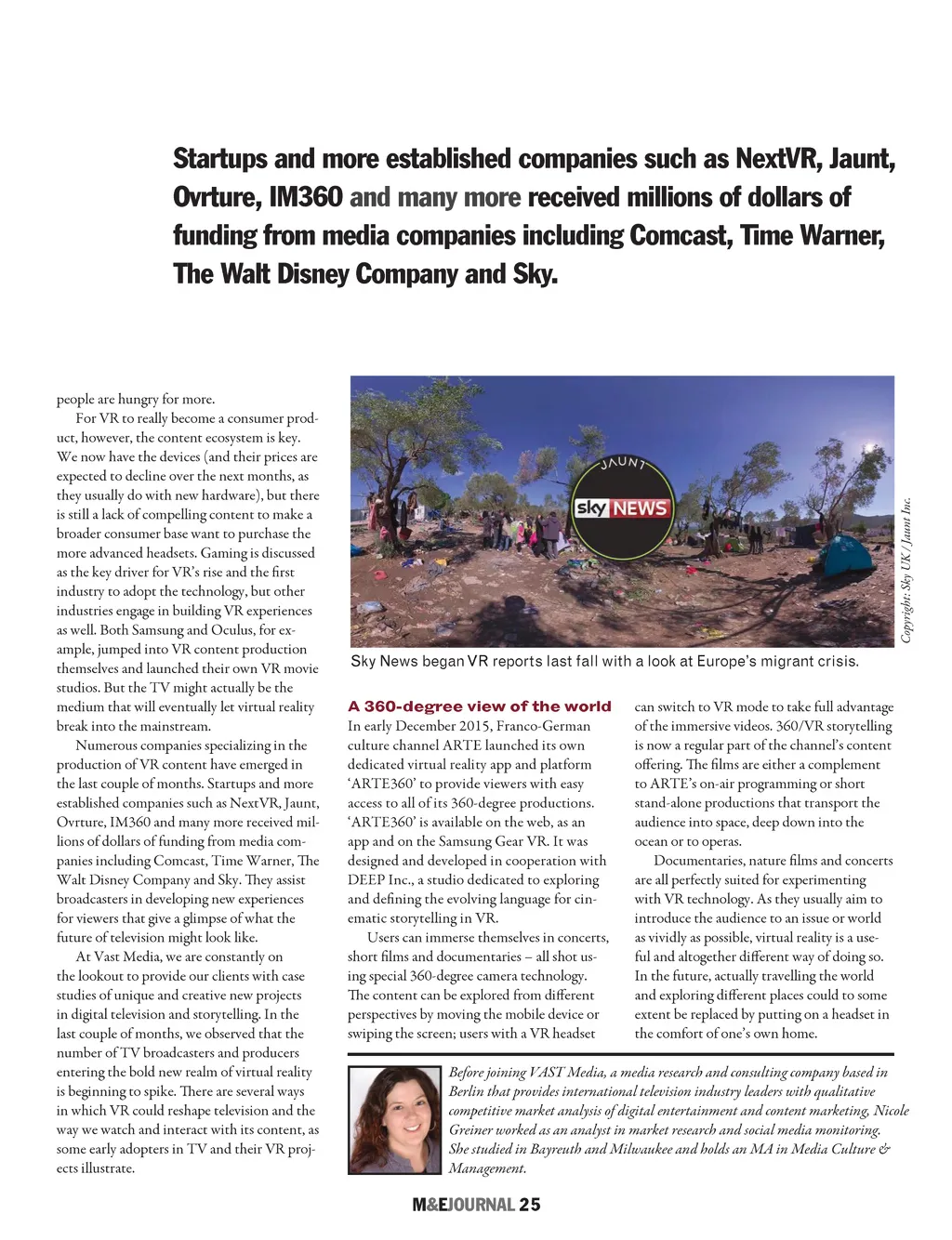 Startups and more established companies such as NextVR, Jaunt, Ovrture, IM360 and many more received millions of dollars of funding from media companies including Comcast, Time Warner, The Walt Disney Company and Sky.

people are hungry for more.

For VR to really become a consumer product, however, the content ecosystem is key. We now have the devices (and their prices are expected to decline over the next months, as they usually do with new hardware), but there is still a lack of compelling content to make a broader consumer base want to purchase the more advanced headsets. Gaming is discussed as the key driver for VR's rise and the first industry to adopt the technology, but other industries engage in building VR experiences as well. Both Samsung and Oculus, for example, jumped into VR content production themselves and launched their own VR movie studios. But the TV might actually be the medium that will eventually let virtual reality break into the mainstream.

Numerous companies specializing in the production of VR content have emerged in the last couple of months. Startups and more established companies such as NextVR, Jaunt, Ovrture, IM360 and many more received millions of dollars of funding from media companies including Comcast, Time Warner, The Walt Disney Company and Sky. They assist broadcasters in developing new experiences for viewers that give a glimpse of what the future of television might look like.

At Vast Media, we are constantly on the lookout to provide our clients with case studies of unique and creative new projects in digital television and storytelling. In the last couple of months, we observed that the number of TV broadcasters and producers entering the bold new realm of virtual reality is beginning to spike. There are several ways in which VR could reshape television and the way we watch and interact with its content, as some early adopters in TV and their VR projects illustrate.

JAUNT
sky NEWS

Copyright: Sky UK / Jaunt Inc.

Sky News began VR reports last fall with a look at Europe's migrant crisis.

A 360-degree view of the world
In early December 2015, Franco-German culture channel ARTE launched its own dedicated virtual reality app and platform 'ARTE360' to provide viewers with easy access to all of its 360-degree productions. 'ARTE360' is available on the web, as an app and on the Samsung Gear VR. It was designed and developed in cooperation with DEEP Inc., a studio dedicated to exploring and defining the evolving language for cinematic storytelling in VR.

Users can immerse themselves in concerts, short films and documentaries – all shot using special 360-degree camera technology. The content can be explored from different perspectives by moving the mobile device or swiping the screen; users with a VR headset can switch to VR mode to take full advantage of the immersive videos. 360/VR storytelling is now a regular part of the channel's content offering. The films are either a complement to ARTE's on-air programming or short stand-alone productions that transport the audience into space, deep down into the ocean or to operas.

Documentaries, nature films and concerts are all perfectly suited for experimenting with VR technology. As they usually aim to introduce the audience to an issue or world as vividly as possible, virtual reality is a useful and altogether different way of doing so. In the future, actually travelling the world and exploring different places could to some extent be replaced by putting on a headset in the comfort of one's own home.

Before joining VAST Media, a media research and consulting company based in Berlin that provides international television industry leaders with qualitative competitive market analysis of digital entertainment and content marketing, Nicole Greiner worked as an analyst in market research and social media monitoring. She studied in Bayreuth and Milwaukee and holds an MA in Media Culture & Management.

M&EJOURNAL 25